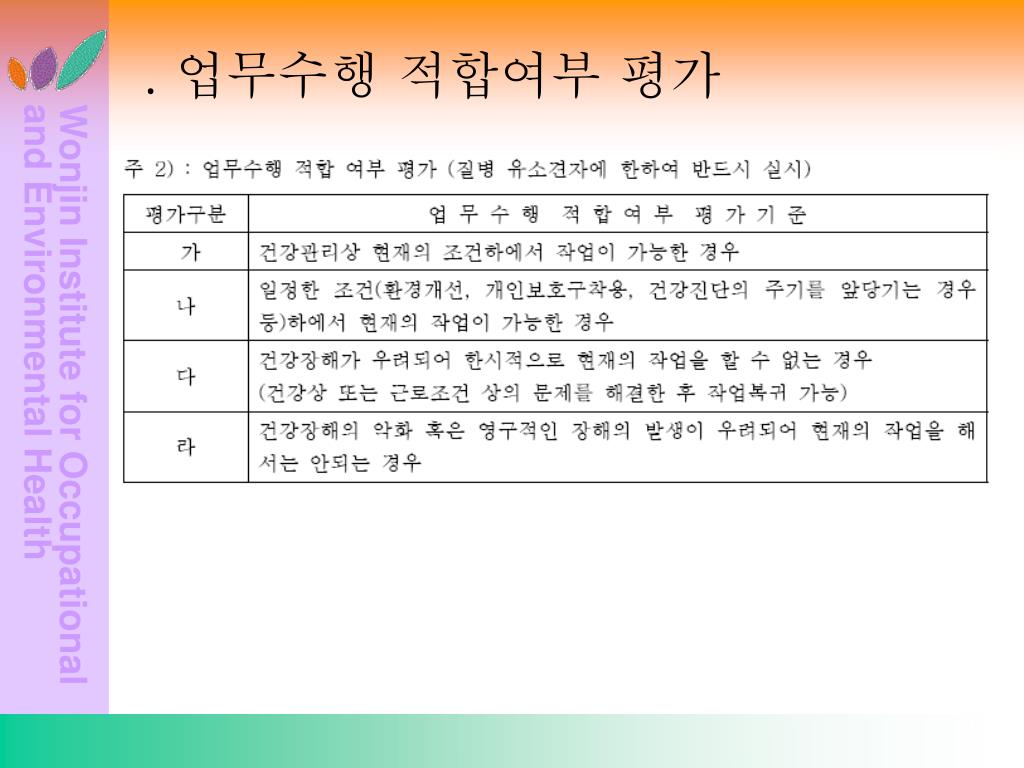 Wonjin Institute for Occupational and Environmental Health

. 업무수행 적합여부 평가

주 2) : 업무수행 적합 여부 평가 (질병 유소견자에 한하여 반드시 실시)

| 평가구분 | 업 무 수 행 적 합 여 부 평 가 기 준 |
|---|---|
| 가 | 건강관리상 현재의 조건하에서 작업이 가능한 경우 |
| 나 | 일정한 조건(환경개선, 개인보호구착용, 건강진단의 주기를 앞당기는 경우 등)하에서 현재의 작업이 가능한 경우 |
| 다 | 건강장해가 우려되어 한시적으로 현재의 작업을 할 수 없는 경우 (건강상 또는 근로조건 상의 문제를 해결한 후 작업복귀 가능) |
| 라 | 건강장해의 악화 혹은 영구적인 장해의 발생이 우려되어 현재의 작업을 해서는 안되는 경우 |